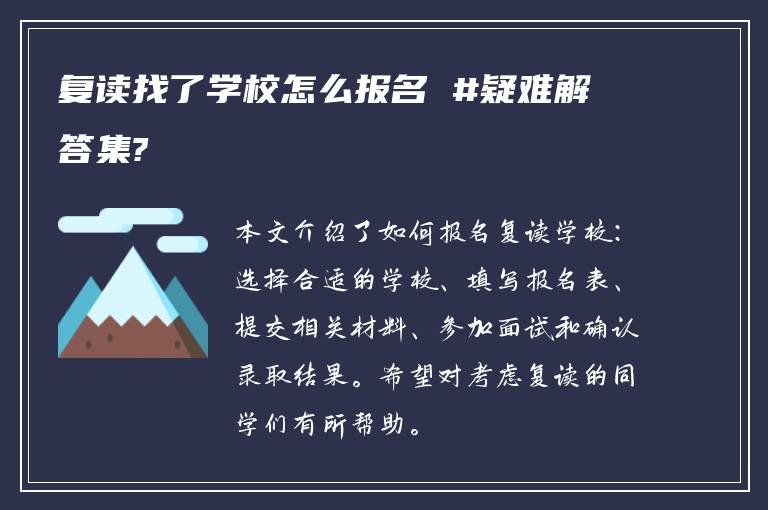 复读找了学校怎么报名 #疑难解答集?

本文介绍了如何报名复读学校:选择合适的学校、填写报名表、提交相关材料、参加面试和确认录取结果。希望对考虑复读的同学们有所帮助。